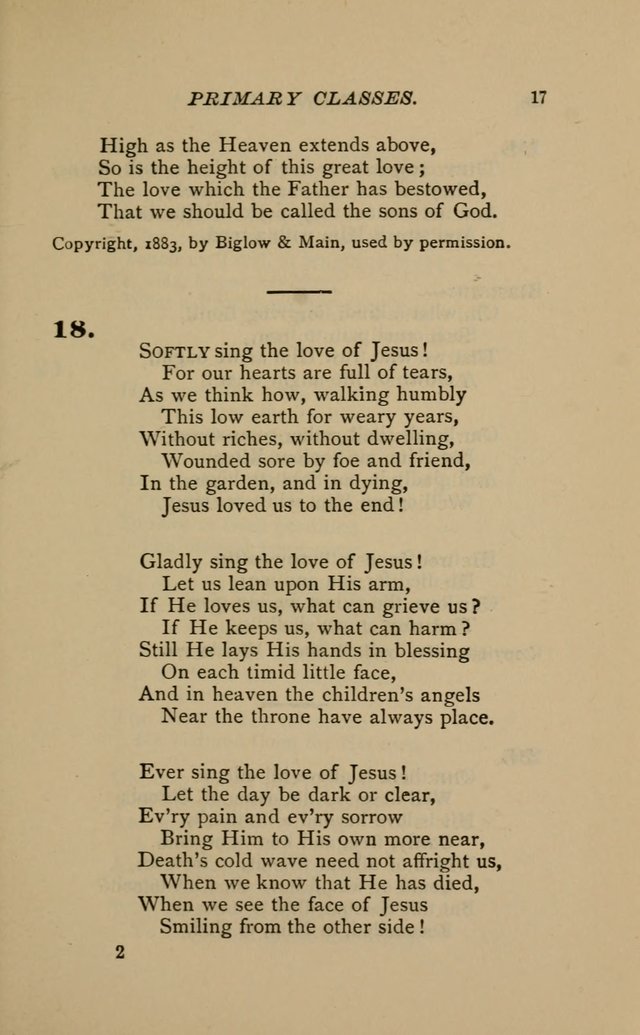 PRIMARY CLASSES. 17

High as the Heaven extends above,
So is the height of this great love;
The love which the Father has bestowed,
That we should be called the sons of God.

Copyright, 1883, by Biglow & Main, used by permission.

18.

SOFTLY sing the love of Jesus!
For our hearts are full of tears,
As we think how, walking humbly
This low earth for weary years,
Without riches, without dwelling,
Wounded sore by foe and friend,
In the garden, and in dying,
Jesus loved us to the end!

Gladly sing the love of Jesus!
Let us lean upon His arm,
If He loves us, what can grieve us?
If He keeps us, what can harm?
Still He lays His hands in blessing
On each timid little face,
And in heaven the children's angels
Near the throne have always place.

Ever sing the love of Jesus!
Let the day be dark or clear,
Ev'ry pain and ev'ry sorrow
Bring Him to His own more near,
Death's cold wave need not affright us,
When we know that He has died,
When we see the face of Jesus
Smiling from the other side!

2